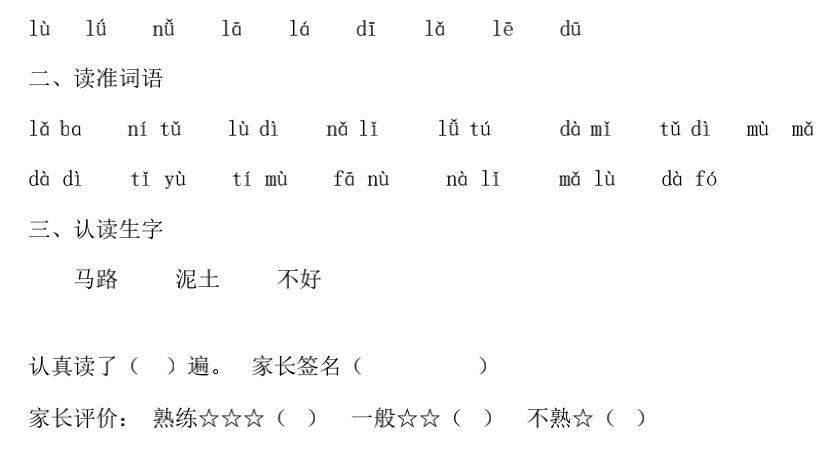 lù lǘ nǚ lā lá dī lǎ lē dū

二、读准词语

lǎ ba ní tǔ lù dì nǎ lǐ lǚ tú dà mǐ tǔ dì mù mǎ

dà dì tǐ yù tí mù fā nù nà lǐ mǎ lù dà fó

三、认读生字

马路 泥土 不好

认真读了（ ）遍。 家长签名（ ）

家长评价： 熟练☆☆☆（ ） 一般☆☆（ ） 不熟☆（ ）